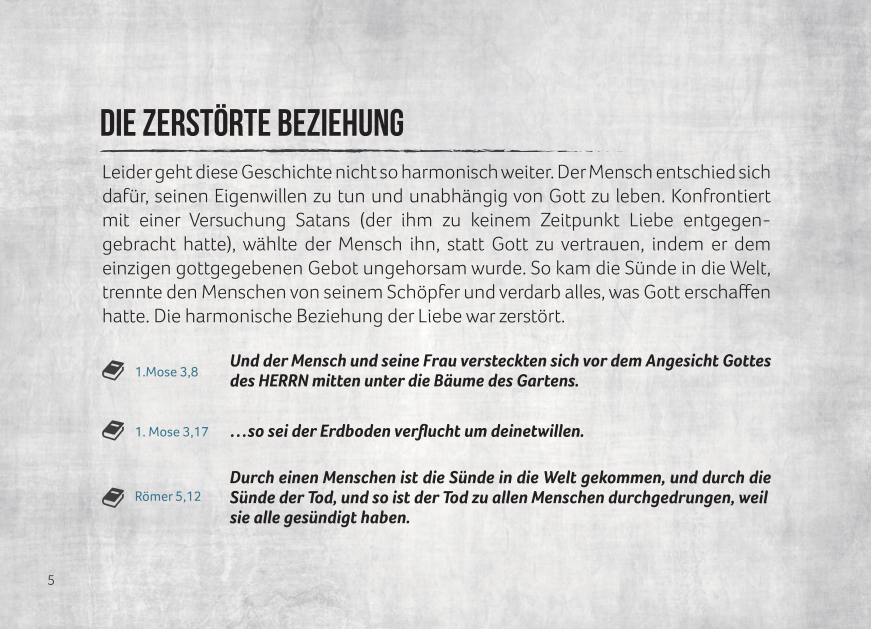 DIE ZERSTÖRTE BEZIEHUNG

Leider geht diese Geschichte nicht so harmonisch weiter. Der Mensch entschied sich dafür, seinen Eigenwillen zu tun und unabhängig von Gott zu leben. Konfrontiert mit einer Versuchung Satans (der ihm zu keinem Zeitpunkt Liebe entgegengebracht hatte), wählte der Mensch ihn, statt Gott zu vertrauen, indem er dem einzigen gottgegebenen Gebot ungehorsam wurde. So kam die Sünde in die Welt, trennte den Menschen von seinem Schöpfer und verdarb alles, was Gott erschaffen hatte. Die harmonische Beziehung der Liebe war zerstört.

1.Mose 3,8

Und der Mensch und seine Frau versteckten sich vor dem Angesicht Gottes des HERRN mitten unter die Bäume des Gartens.

1. Mose 3,17

...so sei der Erdboden verflucht um deinetwillen.

Römer 5,12

Durch einen Menschen ist die Sünde in die Welt gekommen, und durch die Sünde der Tod, und so ist der Tod zu allen Menschen durchgedrungen, weil sie alle gesündigt haben.

5